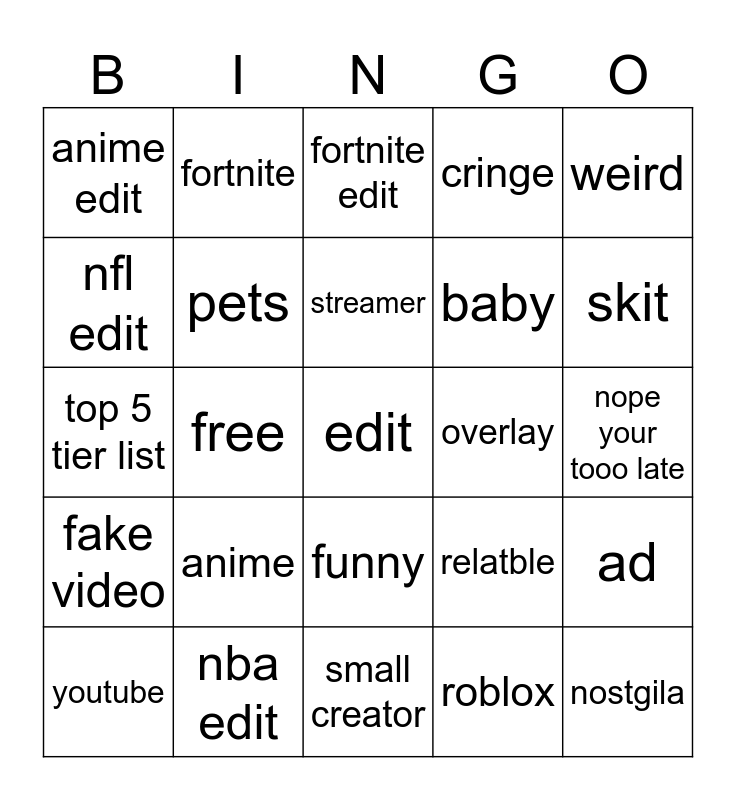 | B | I | N | G | O |
|---|---|---|---|---|
| anime edit | fortnite | fortnite edit | cringe | weird |
| nfl edit | pets | streamer | baby | skit |
| top 5 tier list | free | edit | overlay | nope your tooo late |
| fake video | anime | funny | relatble | ad |
| youtube | nba edit | small creator | roblox | nostgila |